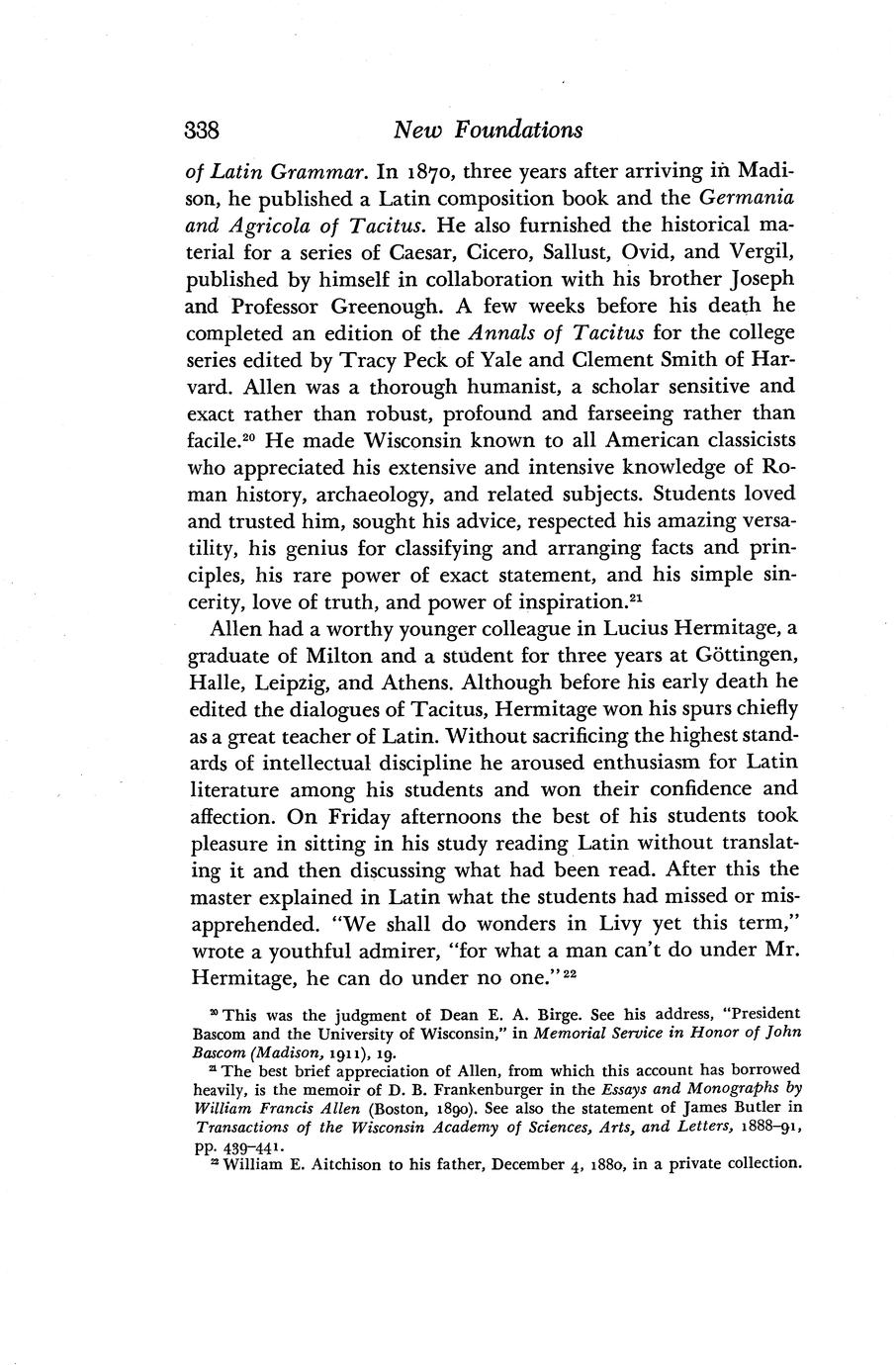 338 New Foundations

of Latin Grammar. In 1870, three years after arriving in Madison, he published a Latin composition book and the Germania and Agricola of Tacitus. He also furnished the historical material for a series of Caesar, Cicero, Sallust, Ovid, and Vergil, published by himself in collaboration with his brother Joseph and Professor Greenough. A few weeks before his death he completed an edition of the Annals of Tacitus for the college series edited by Tracy Peck of Yale and Clement Smith of Harvard. Allen was a thorough humanist, a scholar sensitive and exact rather than robust, profound and farseeing rather than facile.$^{20}$ He made Wisconsin known to all American classicists who appreciated his extensive and intensive knowledge of Roman history, archaeology, and related subjects. Students loved and trusted him, sought his advice, respected his amazing versatility, his genius for classifying and arranging facts and principles, his rare power of exact statement, and his simple sincerity, love of truth, and power of inspiration.$^{21}$

Allen had a worthy younger colleague in Lucius Hermitage, a graduate of Milton and a student for three years at Göttingen, Halle, Leipzig, and Athens. Although before his early death he edited the dialogues of Tacitus, Hermitage won his spurs chiefly as a great teacher of Latin. Without sacrificing the highest standards of intellectual discipline he aroused enthusiasm for Latin literature among his students and won their confidence and affection. On Friday afternoons the best of his students took pleasure in sitting in his study reading Latin without translating it and then discussing what had been read. After this the master explained in Latin what the students had missed or misapprehended. "We shall do wonders in Livy yet this term," wrote a youthful admirer, "for what a man can't do under Mr. Hermitage, he can do under no one."$^{22}$

$^{20}$ This was the judgment of Dean E. A. Birge. See his address, "President Bascom and the University of Wisconsin," in Memorial Service in Honor of John Bascom (Madison, 1911), 19.

$^{21}$ The best brief appreciation of Allen, from which this account has borrowed heavily, is the memoir of D. B. Frankenburger in the Essays and Monographs by William Francis Allen (Boston, 1890). See also the statement of James Butler in Transactions of the Wisconsin Academy of Sciences, Arts, and Letters, 1888–91, pp. 439–441.

$^{22}$ William E. Aitchison to his father, December 4, 1880, in a private collection.